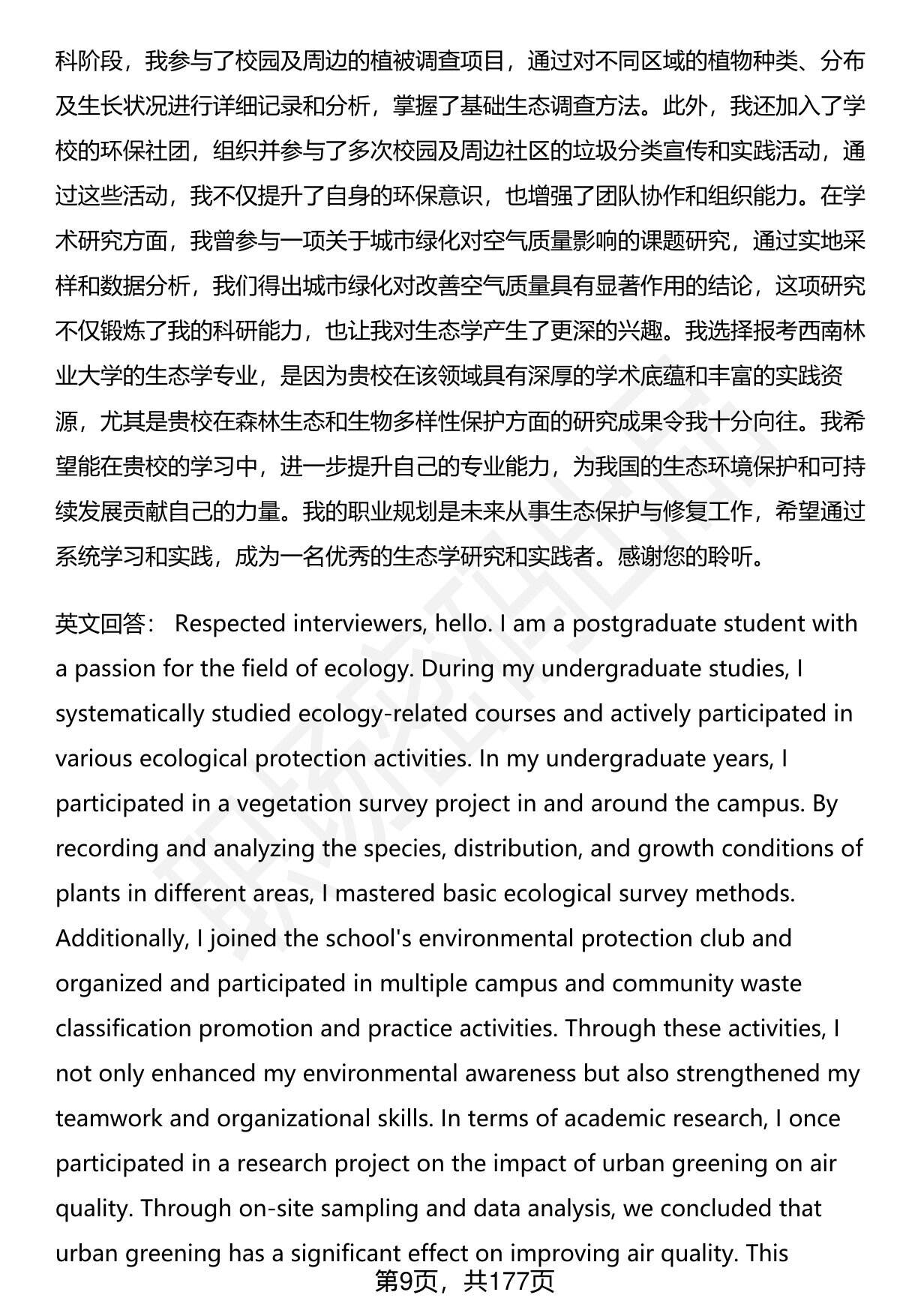 科阶段，我参与了校园及周边的植被调查项目，通过对不同区域的植物种类、分布及生长状况进行详细记录和分析，掌握了基础生态调查方法。此外，我还加入了学校的环保社团，组织并参与了多次校园及周边社区的垃圾分类宣传和实践活动，通过这些活动，我不仅提升了自身的环保意识，也增强了团队协作和组织能力。在学术研究方面，我曾参与一项关于城市绿化对空气质量影响的课题研究，通过实地采样和数据分析，我们得出城市绿化对改善空气质量具有显著作用的结论，这项研究不仅锻炼了我的科研能力，也让我对生态学产生了更深的兴趣。我选择报考西南林业大学的生态学专业，是因为贵校在该领域具有深厚的学术底蕴和丰富的实践资源，尤其是贵校在森林生态和生物多样性保护方面的研究成果令我十分向往。我希望能在贵校的学习中，进一步提升自己的专业能力，为我国的生态环境保护和可持续发展贡献自己的力量。我的职业规划是未来从事生态保护与修复工作，希望通过系统学习和实践，成为一名优秀的生态学研究和实践者。感谢您的聆听。

英文回答： Respected interviewers, hello. I am a postgraduate student with a passion for the field of ecology. During my undergraduate studies, I systematically studied ecology-related courses and actively participated in various ecological protection activities. In my undergraduate years, I participated in a vegetation survey project in and around the campus. By recording and analyzing the species, distribution, and growth conditions of plants in different areas, I mastered basic ecological survey methods. Additionally, I joined the school's environmental protection club and organized and participated in multiple campus and community waste classification promotion and practice activities. Through these activities, I not only enhanced my environmental awareness but also strengthened my teamwork and organizational skills. In terms of academic research, I once participated in a research project on the impact of urban greening on air quality. Through on-site sampling and data analysis, we concluded that urban greening has a significant effect on improving air quality. This

第9页，共177页